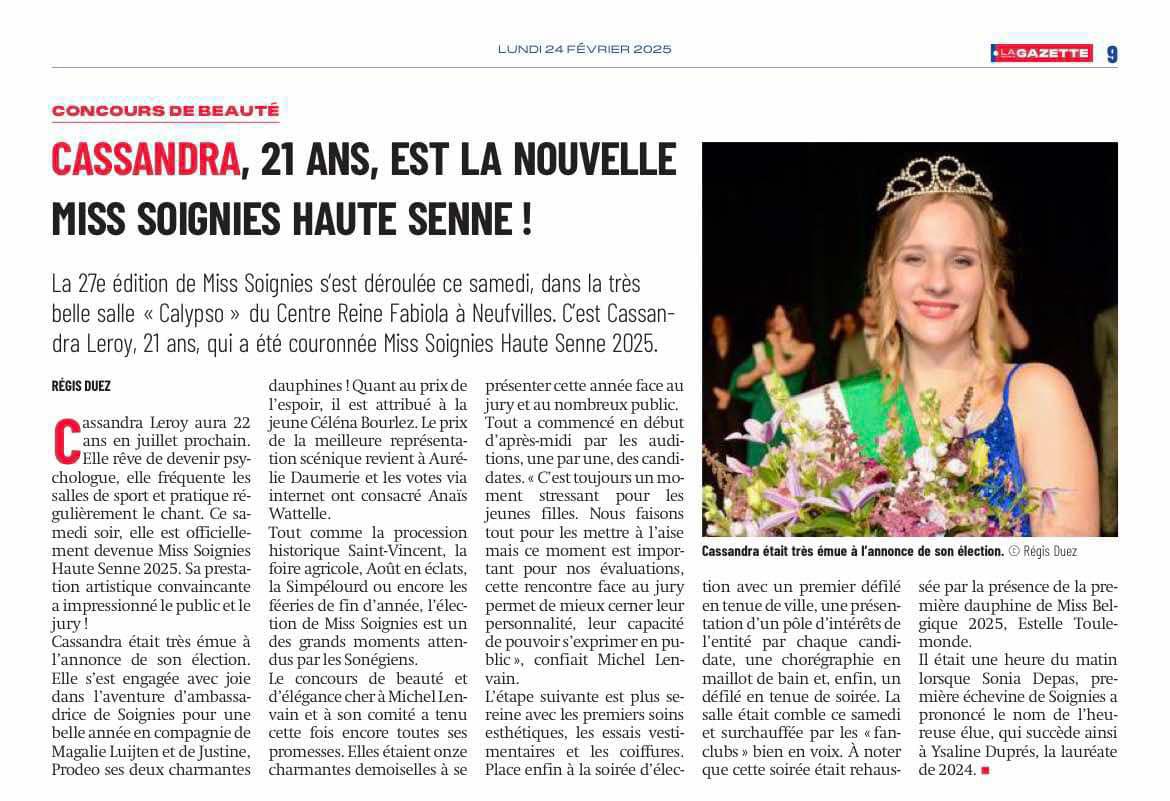 LUNDI 24 FÉVRIER 2025

LA GAZETTE 9

CONCOURS DE BEAUTÉ

CASSANDRA, 21 ANS, EST LA NOUVELLE MISS SOIGNIES HAUTE SENNE !

La 27e édition de Miss Soignies s'est déroulée ce samedi, dans la très belle salle « Calypso » du Centre Reine Fabiola à Neufvilles. C'est Cassandra Leroy, 21 ans, qui a été couronnée Miss Soignies Haute Senne 2025.

RÉGIS DUEZ

Cassandra Leroy aura 22 ans en juillet prochain. Elle rêve de devenir psychologue, elle fréquente les salles de sport et pratique régulièrement le chant. Ce samedi soir, elle est officiellement devenue Miss Soignies Haute Senne 2025. Sa prestation artistique convaincante a impressionné le public et le jury !

Cassandra était très émue à l'annonce de son élection. Elle s'est engagée avec joie dans l'aventure d'ambassadrice de Soignies pour une belle année en compagnie de Magalie Luijten et de Justine, Prodeo ses deux charmantes dauphines ! Quant au prix de l'espoir, il est attribué à la jeune Céléna Bourlez. Le prix de la meilleure représentation scénique revient à Aurélie Daumerie et les votes via internet ont consacré Anaïs Wattelle.

Tout comme la procession historique Saint-Vincent, la foire agricole, Août en éclats, la Simpélourd ou encore les féeries de fin d'année, l'élection de Miss Soignies est un des grands moments attendus par les Sonégiens.

Le concours de beauté et d'élégance cher à Michel Lenvain et à son comité a tenu cette fois encore toutes ses promesses. Elles étaient onze charmantes demoiselles à se présenter cette année face au jury et au nombreux public.

Tout a commencé en début d'après-midi par les auditions, une par une, des candidates. « C'est toujours un moment stressant pour les jeunes filles. Nous faisons tout pour les mettre à l'aise mais ce moment est important pour nos évaluations, cette rencontre face au jury permet de mieux cerner leur personnalité, leur capacité de pouvoir s'exprimer en public », confiait Michel Lenvain.

L'étape suivante est plus sereine avec les premiers soins esthétiques, les essais vestimentaires et les coiffures.

Place enfin à la soirée d'élection avec un premier défilé en tenue de ville, une présentation d'un pôle d'intérêts de l'entité par chaque candidate, une chorégraphie en maillot de bain et, enfin, un défilé en tenue de soirée. La salle était comble ce samedi et surchauffée par les « fanclubs » bien en voix. À noter que cette soirée était rehaussée par la présence de la première dauphine de Miss Belgique 2025, Estelle Toulemonde.

Il était une heure du matin lorsque Sonia Depas, première échevine de Soignies a prononcé le nom de l'heureuse élue, qui succède ainsi à Ysaline Duprés, la lauréate de 2024.

Cassandra était très émue à l'annonce de son élection. © Régis Duez